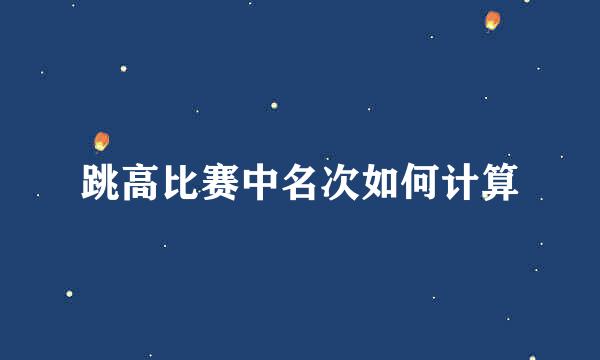 跳高比赛中名次如何计算